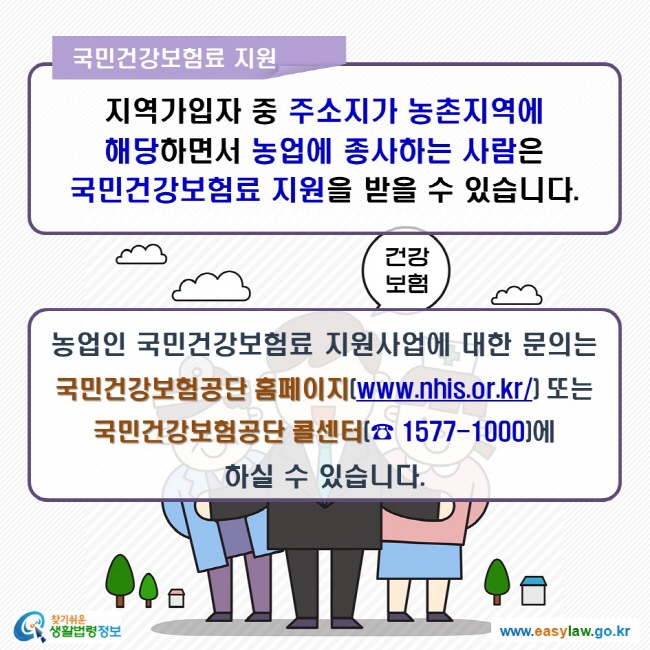 국민건강보험료 지원

지역가입자 중 주소지가 농촌지역에 해당하면서 농업에 종사하는 사람은 국민건강보험료 지원을 받을 수 있습니다.

건강 보험

농업인 국민건강보험료 지원사업에 대한 문의는 국민건강보험공단 홈페이지(www.nhis.or.kr/) 또는 국민건강보험공단 콜센터(☎ 1577-1000)에 하실 수 있습니다.

찾기쉬운 생활법령정보

www.easylaw.go.kr